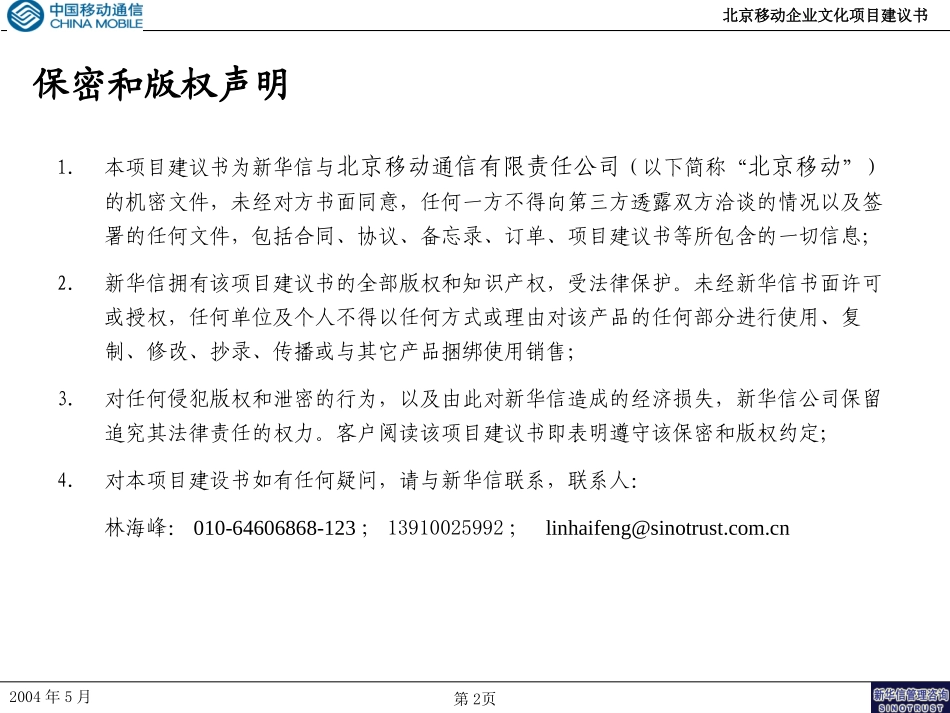 中国移动通信
CHINA MOBILE

北京移动企业文化项目建议书

保密和版权声明

1. 本项目建议书为新华信与北京移动通信有限责任公司（以下简称“北京移动”）的机密文件，未经对方书面同意，任何一方不得向第三方透露双方洽谈的情况以及签署的任何文件，包括合同、协议、备忘录、订单、项目建议书等所包含的一切信息;

2. 新华信拥有该项目建议书的全部版权和知识产权，受法律保护。未经新华信书面许可或授权，任何单位及个人不得以任何方式或理由对该产品的任何部分进行使用、复制、修改、抄录、传播或与其它产品捆绑使用销售;

3. 对任何侵犯版权和泄密的行为，以及由此对新华信造成的经济损失，新华信公司保留追究其法律责任的权力。客户阅读该项目建议书即表明遵守该保密和版权约定;

4. 对本项目建设书如有任何疑问，请与新华信联系，联系人:

林海峰: 010-64606868-123 ; 13910025992 ; linhaifeng@sinotrust.com.cn

2004 年 5 月

第 2页

新华信管理咨询
SINOTRUST